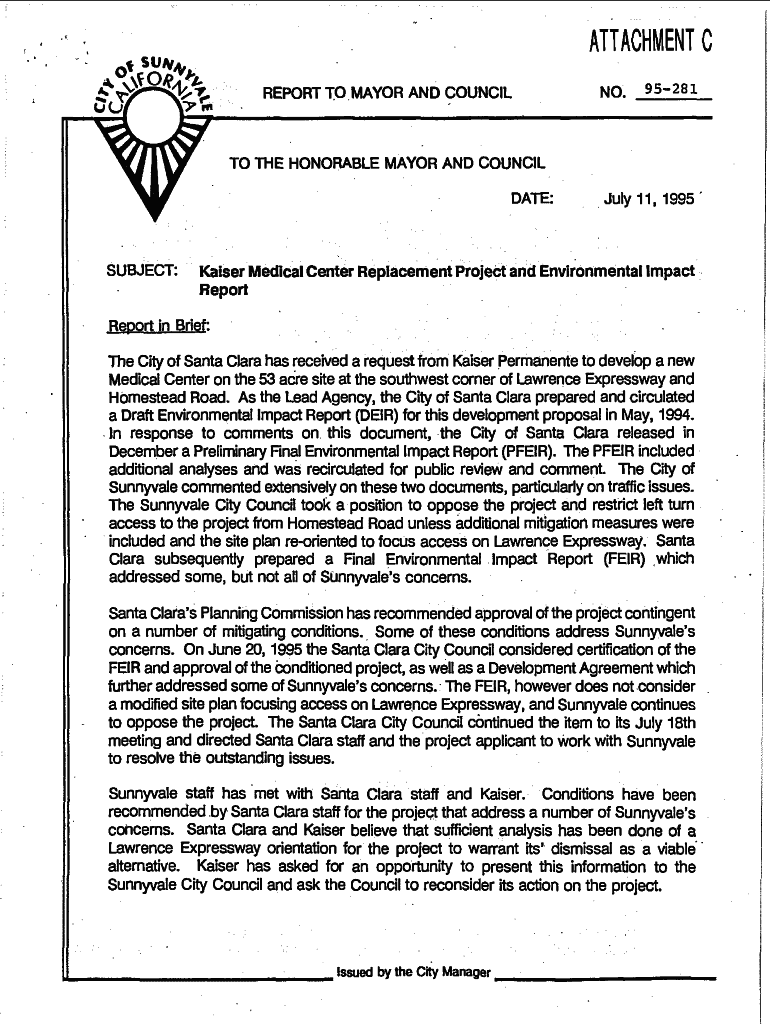 ATTACHMENT C

CITY OF SUNNYVALE CALIFORNIA

REPORT TO MAYOR AND COUNCIL

NO. 95-281

TO THE HONORABLE MAYOR AND COUNCIL

DATE: July 11, 1995

SUBJECT: Kaiser Medical Center Replacement Project and Environmental Impact Report

Report in Brief:

The City of Santa Clara has received a request from Kaiser Permanente to develop a new Medical Center on the 53 acre site at the southwest corner of Lawrence Expressway and Homestead Road. As the Lead Agency, the City of Santa Clara prepared and circulated a Draft Environmental Impact Report (DEIR) for this development proposal in May, 1994. In response to comments on this document, the City of Santa Clara released in December a Preliminary Final Environmental Impact Report (PFEIR). The PFEIR included additional analyses and was recirculated for public review and comment. The City of Sunnyvale commented extensively on these two documents, particularly on traffic issues. The Sunnyvale City Council took a position to oppose the project and restrict left turn access to the project from Homestead Road unless additional mitigation measures were included and the site plan re-oriented to focus access on Lawrence Expressway. Santa Clara subsequently prepared a Final Environmental Impact Report (FEIR) which addressed some, but not all of Sunnyvale's concerns.

Santa Clara's Planning Commission has recommended approval of the project contingent on a number of mitigating conditions. Some of these conditions address Sunnyvale's concerns. On June 20, 1995 the Santa Clara City Council considered certification of the FEIR and approval of the conditioned project, as well as a Development Agreement which further addressed some of Sunnyvale's concerns. The FEIR, however does not consider a modified site plan focusing access on Lawrence Expressway, and Sunnyvale continues to oppose the project. The Santa Clara City Council continued the item to its July 18th meeting and directed Santa Clara staff and the project applicant to work with Sunnyvale to resolve the outstanding issues.

Sunnyvale staff has met with Santa Clara staff and Kaiser. Conditions have been recommended by Santa Clara staff for the project that address a number of Sunnyvale's concerns. Santa Clara and Kaiser believe that sufficient analysis has been done of a Lawrence Expressway orientation for the project to warrant its' dismissal as a viable alternative. Kaiser has asked for an opportunity to present this information to the Sunnyvale City Council and ask the Council to reconsider its action on the project.

Issued by the City Manager